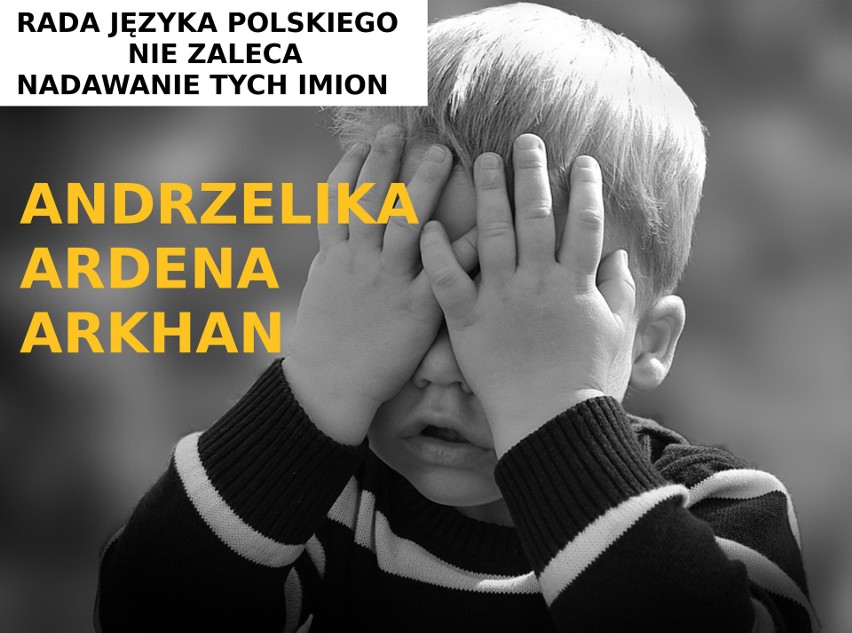 RADA JĘZYKA POLSKIEGO
NIE ZALECA
NADAWANIE TYCH IMION

ANDRZELIKA
ARDENA
ARKHAN